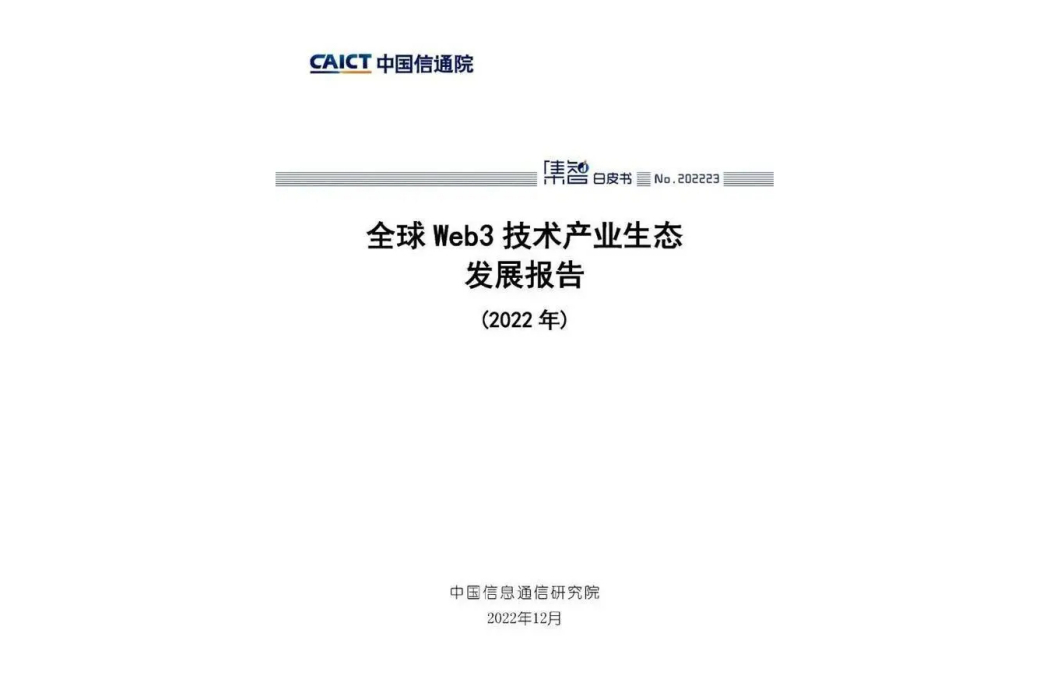 CAICT 中国信通院

集智 白皮书 No.202223

全球 Web3 技术产业生态
发展报告
(2022 年)

中国信息通信研究院
2022年12月